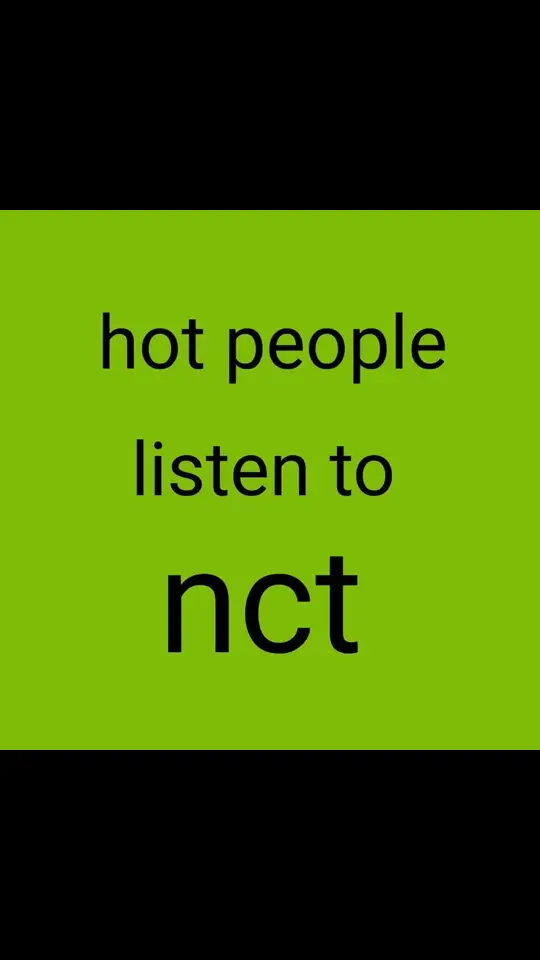 hot people

listen to

nct